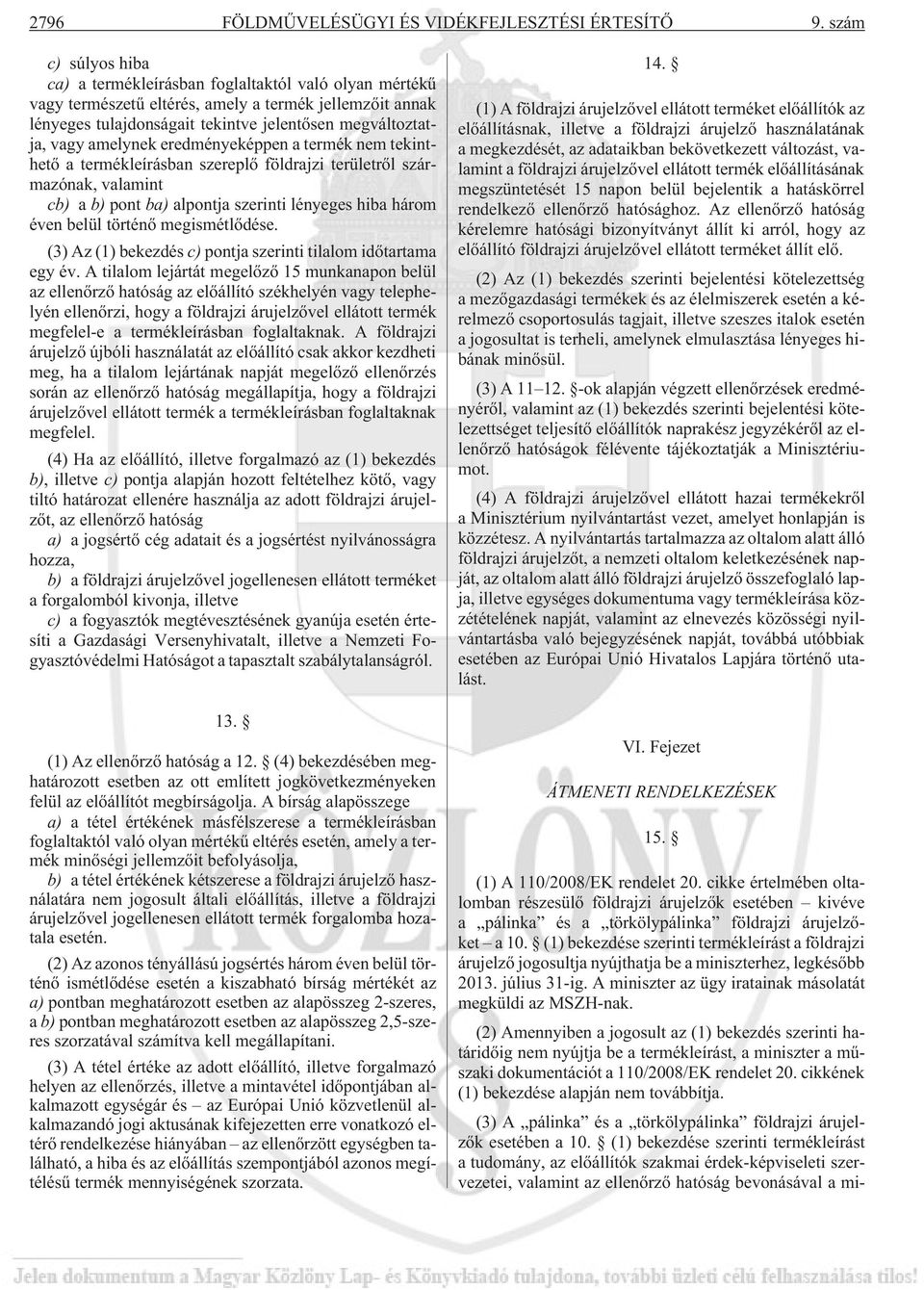 2796 FÖLDMŰVELÉSÜGYI ÉS VIDÉKFEJLESZTÉSI ÉRTESÍTŐ 9. szám

c) súlyos hiba

ca) a termékleírásban foglaltaktól való olyan mértékű vagy természetű eltérés, amely a termék jellemzőit annak lényeges tulajdonságait tekintve jelentősen megváltoztatja, vagy amelynek eredményeképpen a termék nem tekinthető a termékleírásban szereplő földrajzi területről származónak, valamint

cb) a b) pont ba) alpontja szerinti lényeges hiba három éven belül történő megismétlődése.

(3) Az (1) bekezdés c) pontja szerinti tilalom időtartama egy év. A tilalom lejártát megelőző 15 munkanapon belül az ellenőrző hatóság az előállító székhelyén vagy telephelyén ellenőrzi, hogy a földrajzi árujelzővel ellátott termék megfelel-e a termékleírásban foglaltaknak. A földrajzi árujelző újbóli használatát az előállító csak akkor kezdheti meg, ha a tilalom lejártának napját megelőző ellenőrzés során az ellenőrző hatóság megállapítja, hogy a földrajzi árujelzővel ellátott termék a termékleírásban foglaltaknak megfelel.

(4) Ha az előállító, illetve forgalmazó az (1) bekezdés b), illetve c) pontja alapján hozott feltételhez kötő, vagy tiltó határozat ellenére használja az adott földrajzi árujelzőt, az ellenőrző hatóság

a) a jogsértő cég adatait és a jogsértést nyilvánosságra hozza,

b) a földrajzi árujelzővel jogellenesen ellátott terméket a forgalomból kivonja, illetve

c) a fogyasztók megtévesztésének gyanúja esetén értesíti a Gazdasági Versenyhivatalt, illetve a Nemzeti Fogyasztóvédelmi Hatóságot a tapasztalt szabálytalanságról.

13. §

(1) Az ellenőrző hatóság a 12. § (4) bekezdésében meghatározott esetben az ott említett jogkövetkezményeken felül az előállítót megbírságolja. A bírság alapösszege

a) a tétel értékének másfélszerese a termékleírásban foglaltaktól való olyan mértékű eltérés esetén, amely a termék minőségi jellemzőit befolyásolja,

b) a tétel értékének kétszerese a földrajzi árujelző használatára nem jogosult általi előállítás, illetve a földrajzi árujelzővel jogellenesen ellátott termék forgalomba hozatala esetén.

(2) Az azonos tényállású jogsértés három éven belül történő ismétlődése esetén a kiszabható bírság mértékét az a) pontban meghatározott esetben az alapösszeg 2-szeres, a b) pontban meghatározott esetben az alapösszeg 2,5-szeres szorzatával számítva kell megállapítani.

(3) A tétel értéke az adott előállító, illetve forgalmazó helyen az ellenőrzés, illetve a mintavétel időpontjában alkalmazott egységár és – az Európai Unió közvetlenül alkalmazandó jogi aktusának kifejezetten erre vonatkozó eltérő rendelkezése hiányában – az ellenőrzött egységben található, a hiba és az előállítás szempontjából azonos megítélésű termék mennyiségének szorzata.

14. §

(1) A földrajzi árujelzővel ellátott terméket előállítók az előállításnak, illetve a földrajzi árujelző használatának a megkezdését, az adataikban bekövetkezett változást, valamint a földrajzi árujelzővel ellátott termék előállításának megszüntetését 15 napon belül bejelentik a hatáskörrel rendelkező ellenőrző hatósághoz. Az ellenőrző hatóság kérelemre hatósági bizonyítványt állít ki arról, hogy az előállító földrajzi árujelzővel ellátott terméket állít elő.

(2) Az (1) bekezdés szerinti bejelentési kötelezettség a mezőgazdasági termékek és az élelmiszerek esetén a kérelmező csoportosulás tagjait, illetve szeszes italok esetén a jogosultat is terheli, amelynek elmulasztása lényeges hibának minősül.

(3) A 11–12. §-ok alapján végzett ellenőrzések eredményéről, valamint az (1) bekezdés szerinti bejelentési kötelezettséget teljesítő előállítók naprakész jegyzékéről az ellenőrző hatóságok félévente tájékoztatják a Minisztériumot.

(4) A földrajzi árujelzővel ellátott hazai termékekről a Minisztérium nyilvántartást vezet, amelyet honlapján is közzétesz. A nyilvántartás tartalmazza az oltalom alatt álló földrajzi árujelzőt, a nemzeti oltalom keletkezésének napját, az oltalom alatt álló földrajzi árujelző összefoglaló lapja, illetve egységes dokumentuma vagy termékleírása közzétételének napját, valamint az elnevezés közösségi nyilvántartásba való bejegyzésének napját, továbbá utóbbiak esetében az Európai Unió Hivatalos Lapjára történő utalást.

VI. Fejezet

ÁTMENETI RENDELKEZÉSEK

15. §

(1) A 110/2008/EK rendelet 20. cikke értelmében oltalomban részesülő földrajzi árujelzők esetében – kivéve a „pálinka” és a „törkölypálinka” földrajzi árujelzőket – a 10. § (1) bekezdése szerinti termékleírást a földrajzi árujelző jogosultja nyújthatja be a miniszterhez, legkésőbb 2013. július 31-ig. A miniszter az ügy iratainak másolatát megküldi az MSZH-nak.

(2) Amennyiben a jogosult az (1) bekezdés szerinti határidőig nem nyújtja be a termékleírást, a miniszter a műszaki dokumentációt a 110/2008/EK rendelet 20. cikkének (1) bekezdése alapján nem továbbítja.

(3) A „pálinka” és a „törkölypálinka” földrajzi árujelzők esetében a 10. § (1) bekezdése szerinti termékleírást a tudomány, az előállítók szakmai érdek-képviseleti szervezetei, valamint az ellenőrző hatóság bevonásával a mi-

Jelen dokumentum a Magyar Közlöny Lap- és Könyvkiadó tulajdona, további üzleti célú felhasználása tilos!